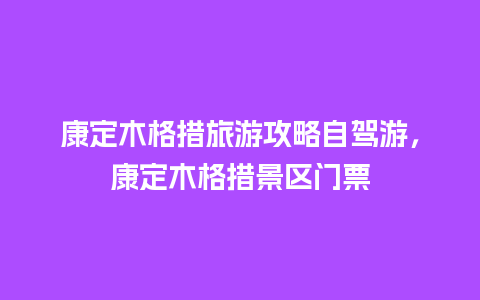 康定木格措旅游攻略自驾游，康定木格措景区门票